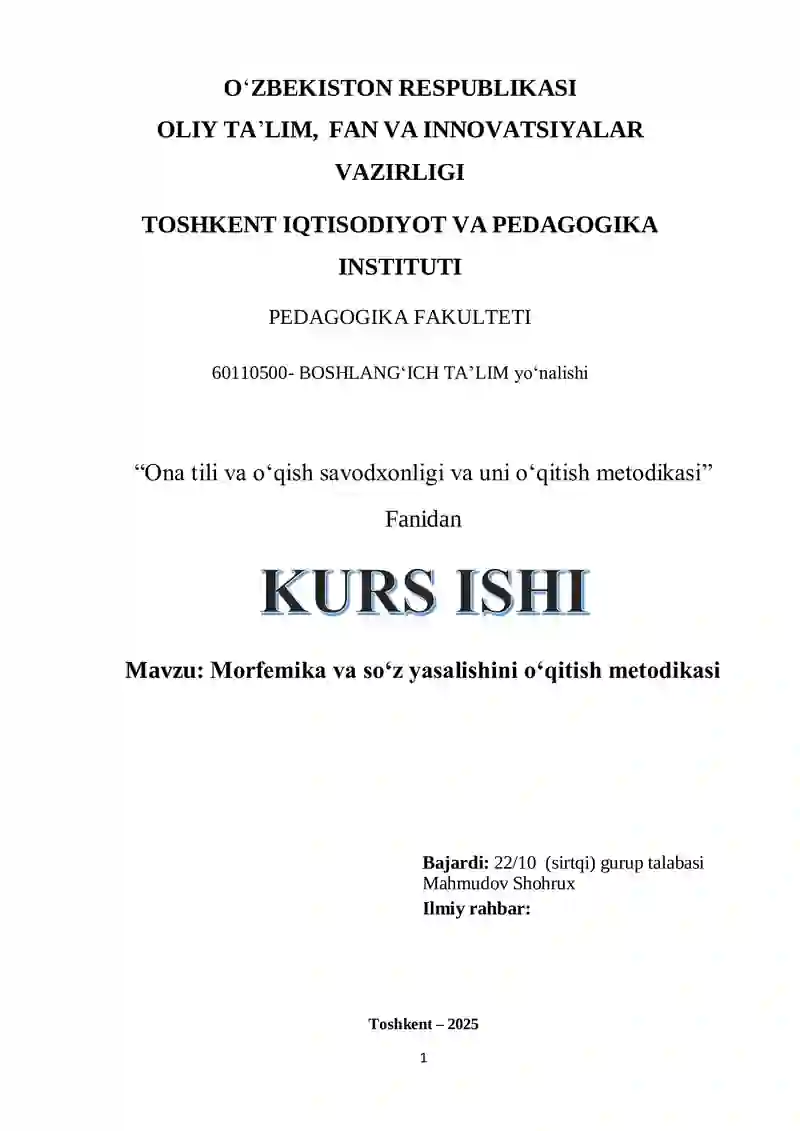 O‘ZBEKISTON RESPUBLIKASI
OLIY TA’LIM, FAN VA INNOVATSIYALAR VAZIRLIGI

TOSHKENT IQTISODIYOT VA PEDAGOGIKA INSTITUTI

PEDAGOGIKA FAKULTETI

60110500- BOSHLANG‘ICH TA’LIM yo‘nalishi

“Ona tili va o‘qish savodxonligi va uni o‘qitish metodikasi”
Fanidan

KURS ISHI

Mavzu: Morfemika va so‘z yasalishini o‘qitish metodikasi

Bajardi: 22/10 (sirtqi) gurup talabasi
Mahmudov Shohrux
Ilmiy rahbar:

Toshkent – 2025

1